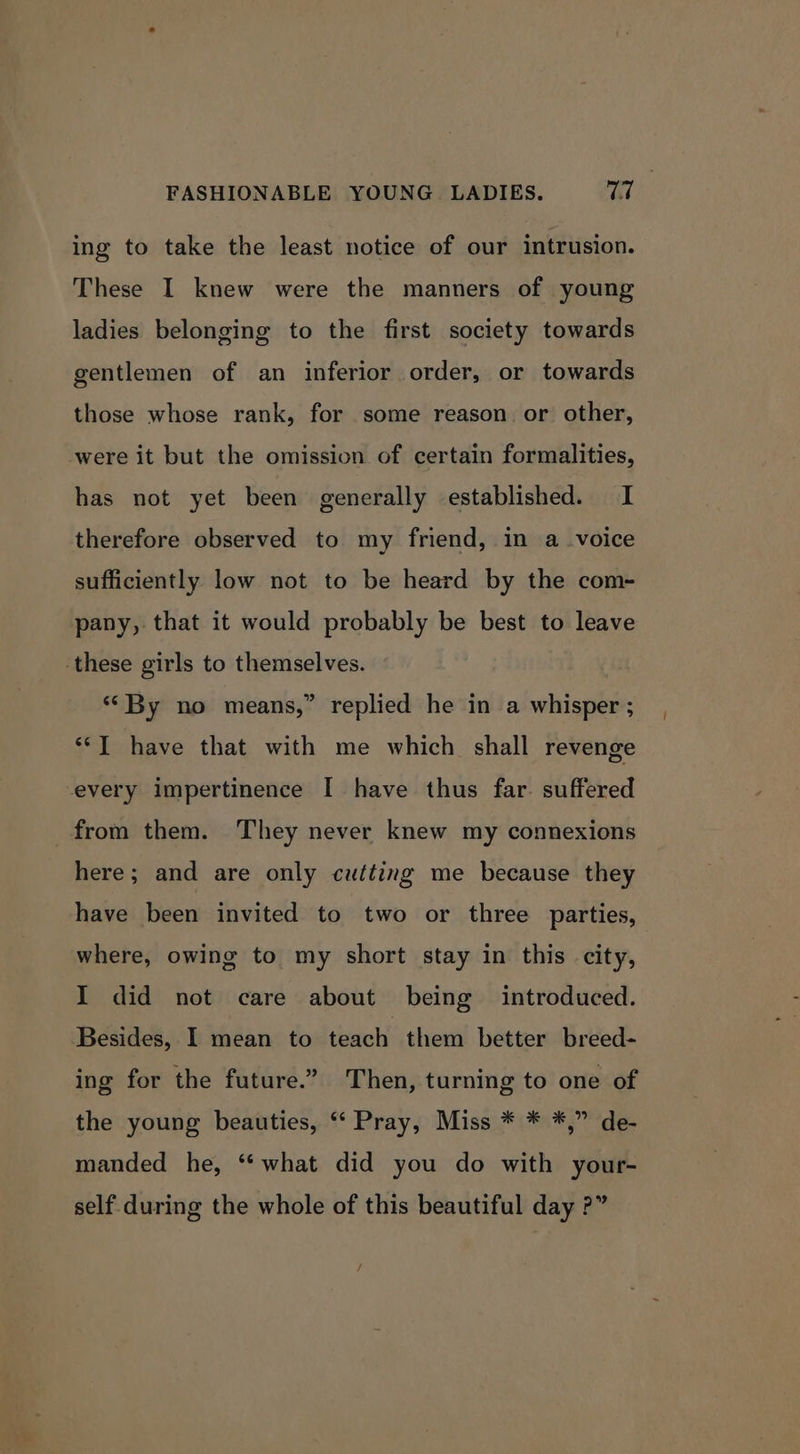 FASHIONABLE YOUNG LADIES. 77

ing to take the least notice of our intrusion. These I knew were the manners of young ladies belonging to the first society towards gentlemen of an inferior order, or towards those whose rank, for some reason or other, were it but the omission of certain formalities, has not yet been generally established. I therefore observed to my friend, in a voice sufficiently low not to be heard by the company, that it would probably be best to leave these girls to themselves.

“By no means,” replied he in a whisper; “I have that with me which shall revenge every impertinence I have thus far suffered from them. They never knew my connexions here; and are only cutting me because they have been invited to two or three parties, where, owing to my short stay in this city, I did not care about being introduced. Besides, I mean to teach them better breeding for the future.” Then, turning to one of the young beauties, “Pray, Miss * * *,” demanded he, “what did you do with yourself during the whole of this beautiful day?”